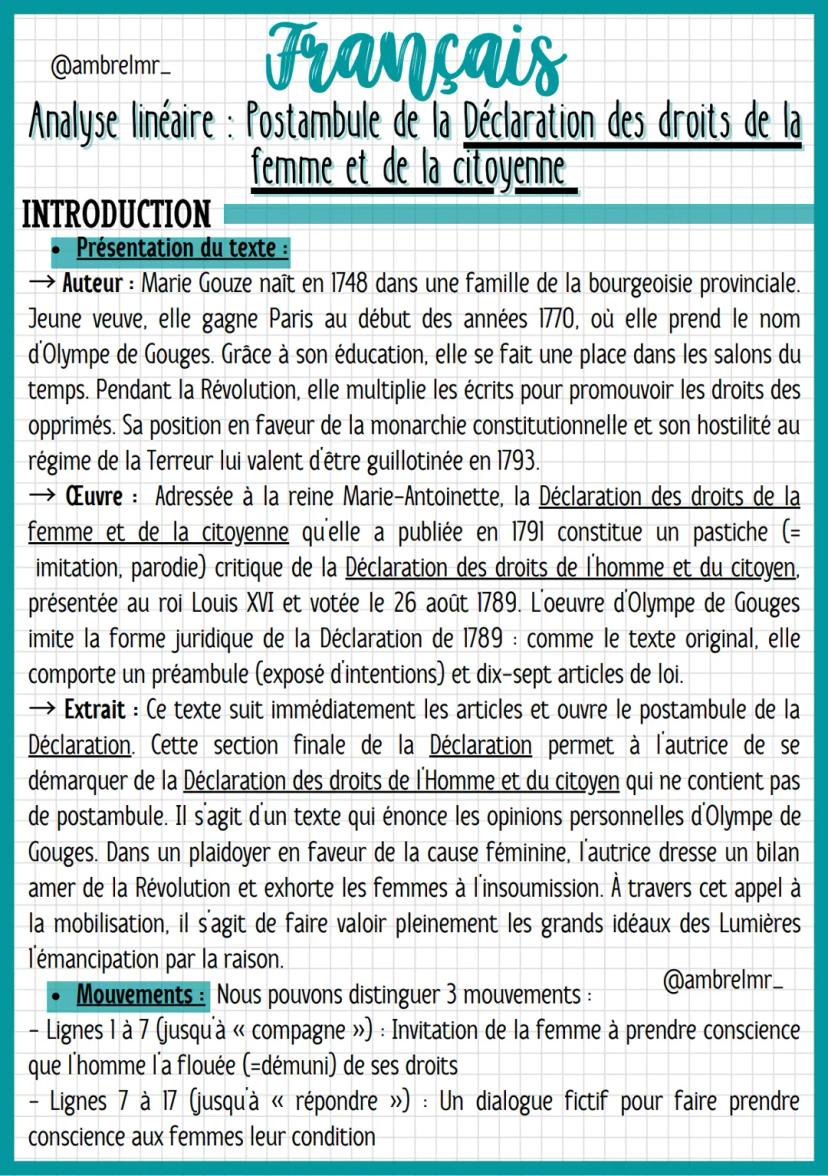 @ambrelmr_

Français

Analyse linéaire : Postambule de la Déclaration des droits de la femme et de la citoyenne

INTRODUCTION

• Présentation du texte :

→ Auteur : Marie Gouze naît en 1748 dans une famille de la bourgeoisie provinciale. Jeune veuve, elle gagne Paris au début des années 1770, où elle prend le nom d'Olympe de Gouges. Grâce à son éducation, elle se fait une place dans les salons du temps. Pendant la Révolution, elle multiplie les écrits pour promouvoir les droits des opprimés. Sa position en faveur de la monarchie constitutionnelle et son hostilité au régime de la Terreur lui valent d'être guillotinée en 1793.

→ Œuvre : Adressée à la reine Marie-Antoinette, la Déclaration des droits de la femme et de la citoyenne qu'elle a publiée en 1791 constitue un pastiche (= imitation, parodie) critique de la Déclaration des droits de l'homme et du citoyen, présentée au roi Louis XVI et votée le 26 août 1789. L'oeuvre d'Olympe de Gouges imite la forme juridique de la Déclaration de 1789 : comme le texte original, elle comporte un préambule (exposé d'intentions) et dix-sept articles de loi.

→ Extrait : Ce texte suit immédiatement les articles et ouvre le postambule de la Déclaration. Cette section finale de la Déclaration permet à l'autrice de se démarquer de la Déclaration des droits de l'Homme et du citoyen qui ne contient pas de postambule. Il s'agit d'un texte qui énonce les opinions personnelles d'Olympe de Gouges. Dans un plaidoyer en faveur de la cause féminine, l'autrice dresse un bilan amer de la Révolution et exhorte les femmes à l'insoumission. À travers cet appel à la mobilisation, il s'agit de faire valoir pleinement les grands idéaux des Lumières l'émancipation par la raison.

@ambrelmr_

• Mouvements : Nous pouvons distinguer 3 mouvements :

- Lignes 1 à 7 (jusqu'à « compagne ») : Invitation de la femme à prendre conscience que l'homme l'a flouée (=démuni) de ses droits

- Lignes 7 à 17 (jusqu'à « répondre ») : Un dialogue fictif pour faire prendre conscience aux femmes leur condition